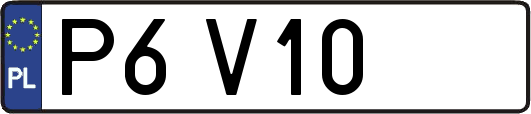 PL
P6 V10